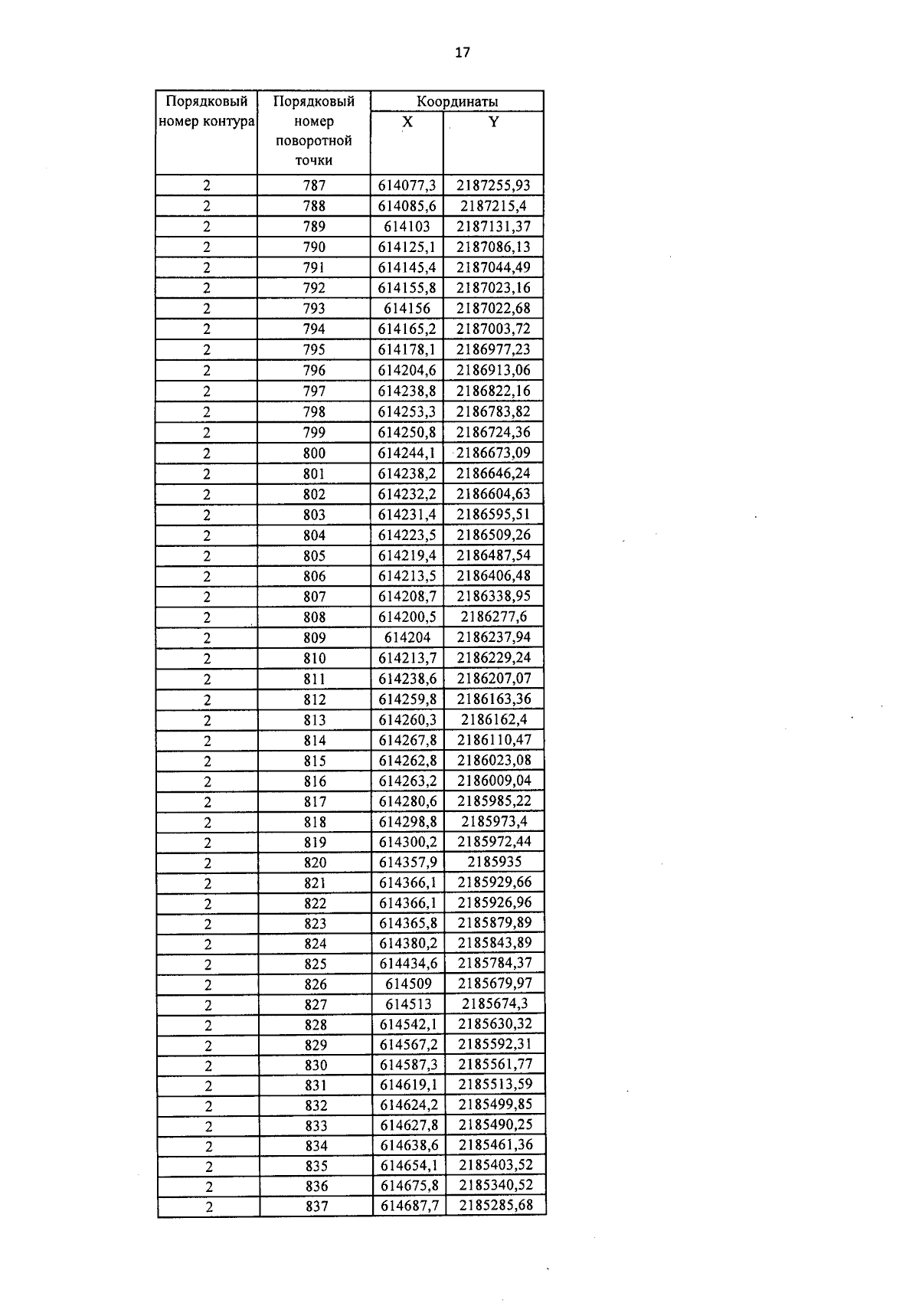 17

| Порядковый номер контура | Порядковый номер поворотной точки | Координаты X | Координаты Y |
|---|---|---|---|
| 2 | 787 | 614077,3 | 2187255,93 |
| 2 | 788 | 614085,6 | 2187215,4 |
| 2 | 789 | 614103 | 2187131,37 |
| 2 | 790 | 614125,1 | 2187086,13 |
| 2 | 791 | 614145,4 | 2187044,49 |
| 2 | 792 | 614155,8 | 2187023,16 |
| 2 | 793 | 614156 | 2187022,68 |
| 2 | 794 | 614165,2 | 2187003,72 |
| 2 | 795 | 614178,1 | 2186977,23 |
| 2 | 796 | 614204,6 | 2186913,06 |
| 2 | 797 | 614238,8 | 2186822,16 |
| 2 | 798 | 614253,3 | 2186783,82 |
| 2 | 799 | 614250,8 | 2186724,36 |
| 2 | 800 | 614244,1 | 2186673,09 |
| 2 | 801 | 614238,2 | 2186646,24 |
| 2 | 802 | 614232,2 | 2186604,63 |
| 2 | 803 | 614231,4 | 2186595,51 |
| 2 | 804 | 614223,5 | 2186509,26 |
| 2 | 805 | 614219,4 | 2186487,54 |
| 2 | 806 | 614213,5 | 2186406,48 |
| 2 | 807 | 614208,7 | 2186338,95 |
| 2 | 808 | 614200,5 | 2186277,6 |
| 2 | 809 | 614204 | 2186237,94 |
| 2 | 810 | 614213,7 | 2186229,24 |
| 2 | 811 | 614238,6 | 2186207,07 |
| 2 | 812 | 614259,8 | 2186163,36 |
| 2 | 813 | 614260,3 | 2186162,4 |
| 2 | 814 | 614267,8 | 2186110,47 |
| 2 | 815 | 614262,8 | 2186023,08 |
| 2 | 816 | 614263,2 | 2186009,04 |
| 2 | 817 | 614280,6 | 2185985,22 |
| 2 | 818 | 614298,8 | 2185973,4 |
| 2 | 819 | 614300,2 | 2185972,44 |
| 2 | 820 | 614357,9 | 2185935 |
| 2 | 821 | 614366,1 | 2185929,66 |
| 2 | 822 | 614366,1 | 2185926,96 |
| 2 | 823 | 614365,8 | 2185879,89 |
| 2 | 824 | 614380,2 | 2185843,89 |
| 2 | 825 | 614434,6 | 2185784,37 |
| 2 | 826 | 614509 | 2185679,97 |
| 2 | 827 | 614513 | 2185674,3 |
| 2 | 828 | 614542,1 | 2185630,32 |
| 2 | 829 | 614567,2 | 2185592,31 |
| 2 | 830 | 614587,3 | 2185561,77 |
| 2 | 831 | 614619,1 | 2185513,59 |
| 2 | 832 | 614624,2 | 2185499,85 |
| 2 | 833 | 614627,8 | 2185490,25 |
| 2 | 834 | 614638,6 | 2185461,36 |
| 2 | 835 | 614654,1 | 2185403,52 |
| 2 | 836 | 614675,8 | 2185340,52 |
| 2 | 837 | 614687,7 | 2185285,68 |